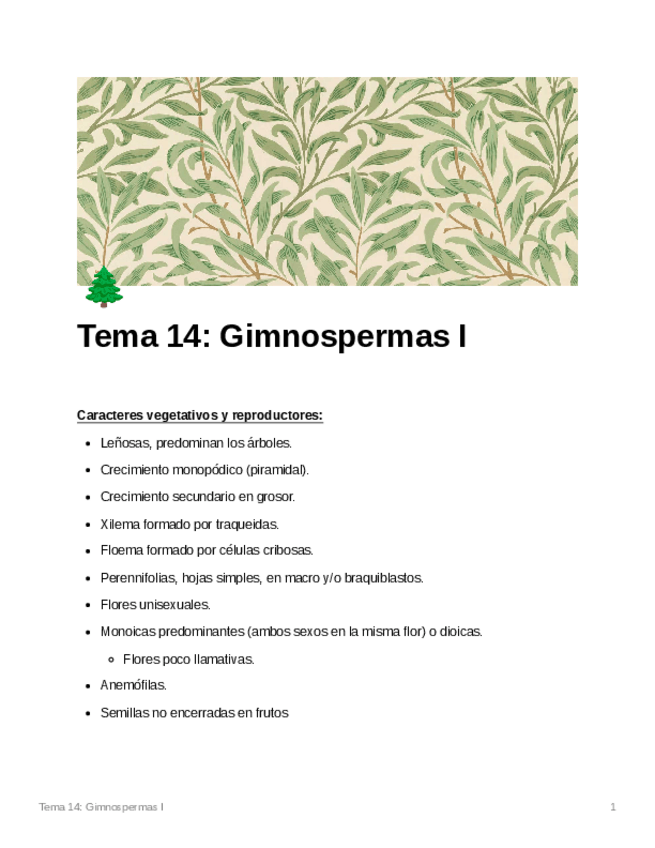 Tema 14: Gimnospermas I

Caracteres vegetativos y reproductores:

- Leñosas, predominan los árboles.
- Crecimiento monopódico (piramidal).
- Crecimiento secundario en grosor.
- Xilema formado por traqueidas.
- Floema formado por células cribosas.
- Perennifolias, hojas simples, en macro y/o braquiblastos.
- Flores unisexuales.
- Monoicas predominantes (ambos sexos en la misma flor) o dioicas.
  - Flores poco llamativas.
- Anemófilas.
- Semillas no encerradas en frutos

Tema 14: Gimnospermas I

1